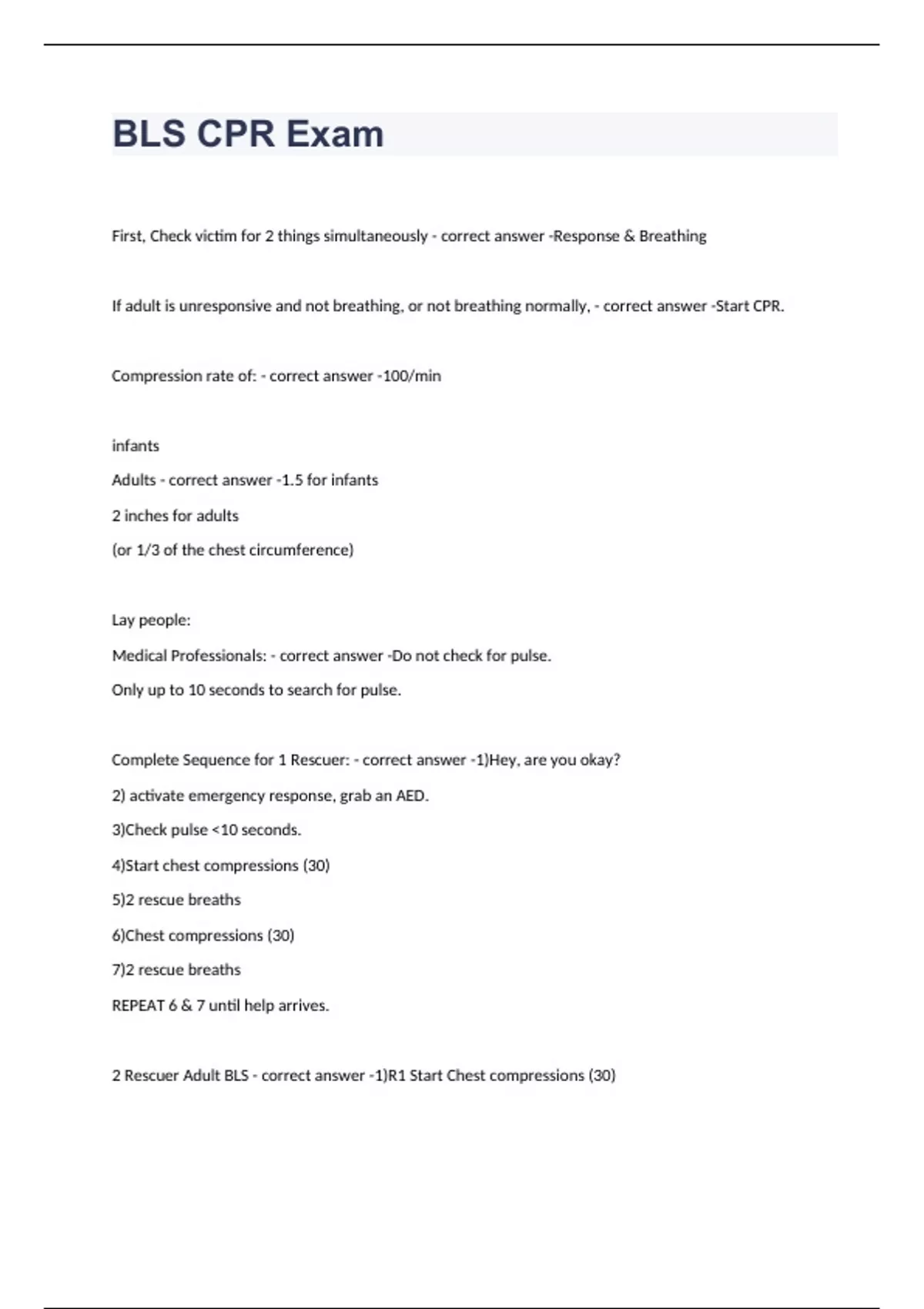 BLS CPR Exam

First, Check victim for 2 things simultaneously - correct answer -Response & Breathing

If adult is unresponsive and not breathing, or not breathing normally, - correct answer -Start CPR.

Compression rate of: - correct answer -100/min

infants

Adults - correct answer -1.5 for infants

2 inches for adults

(or 1/3 of the chest circumference)

Lay people:

Medical Professionals: - correct answer -Do not check for pulse.

Only up to 10 seconds to search for pulse.

Complete Sequence for 1 Rescuer: - correct answer -1)Hey, are you okay?

2) activate emergency response, grab an AED.

3)Check pulse <10 seconds.

4)Start chest compressions (30)

5)2 rescue breaths

6)Chest compressions (30)

7)2 rescue breaths

REPEAT 6 & 7 until help arrives.

2 Rescuer Adult BLS - correct answer -1)R1 Start Chest compressions (30)